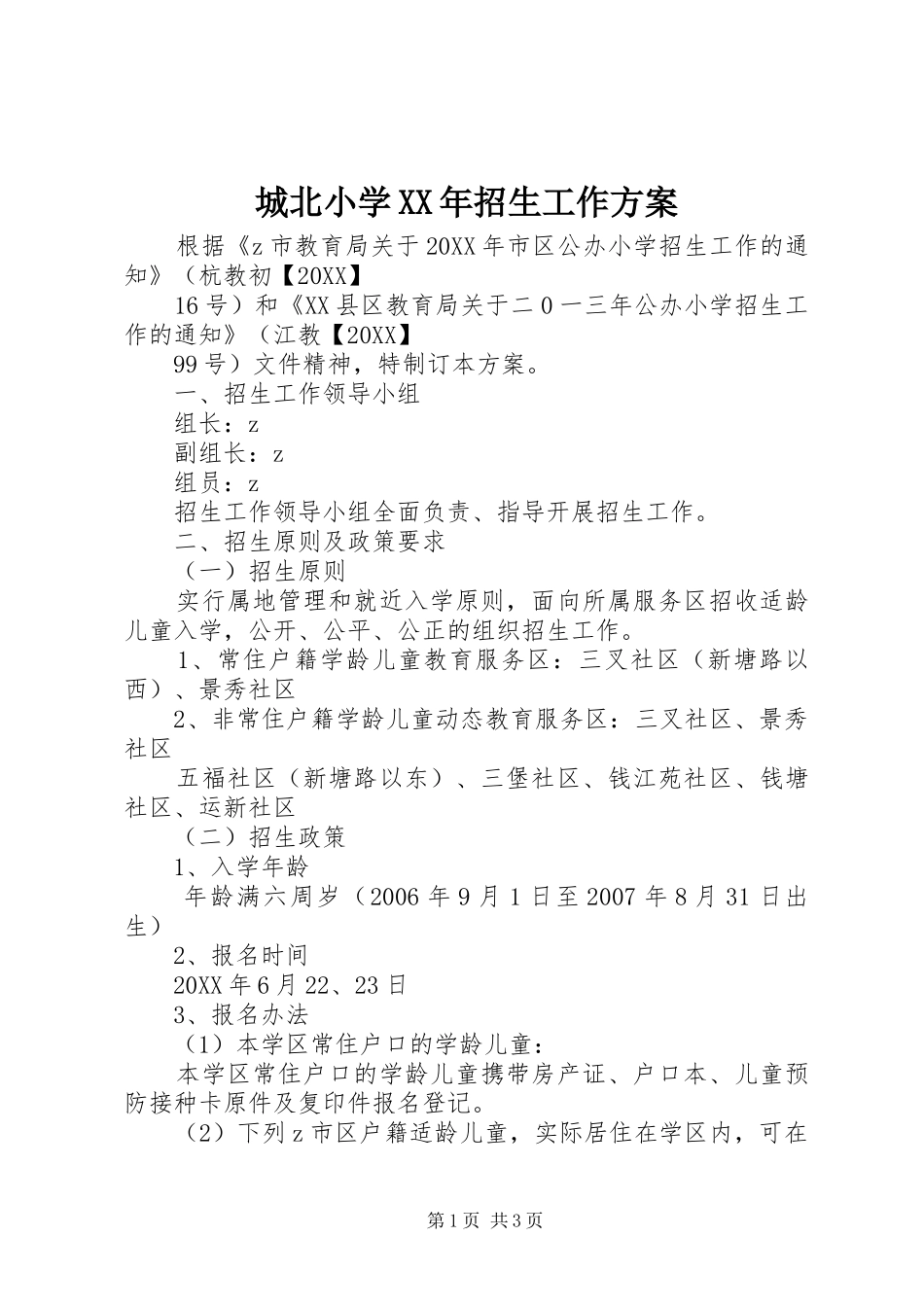 城北小学XX年招生工作方案

根据《z市教育局关于20XX年市区公办小学招生工作的通知》（杭教初【20XX】

16号）和《XX县区教育局关于二0一三年公办小学招生工作的通知》（江教【20XX】

99号）文件精神，特制订本方案。

一、招生工作领导小组

组长：z

副组长：z

组员：z

招生工作领导小组全面负责、指导开展招生工作。

二、招生原则及政策要求

（一）招生原则

实行属地管理和就近入学原则，面向所属服务区招收适龄儿童入学，公开、公平、公正的组织招生工作。

1、常住户籍学龄儿童教育服务区：三叉社区（新塘路以西）、景秀社区

2、非常住户籍学龄儿童动态教育服务区：三叉社区、景秀社区

五福社区（新塘路以东）、三堡社区、钱江苑社区、钱塘社区、运新社区

（二）招生政策

1、入学年龄

年龄满六周岁（2006年9月1日至2007年8月31日出生）

2、报名时间

20XX年6月22、23日

3、报名办法

（1）本学区常住户口的学龄儿童：

本学区常住户口的学龄儿童携带房产证、户口本、儿童预防接种卡原件及复印件报名登记。

（2）下列z市区户籍适龄儿童，实际居住在学区内，可在

第1页 共3页